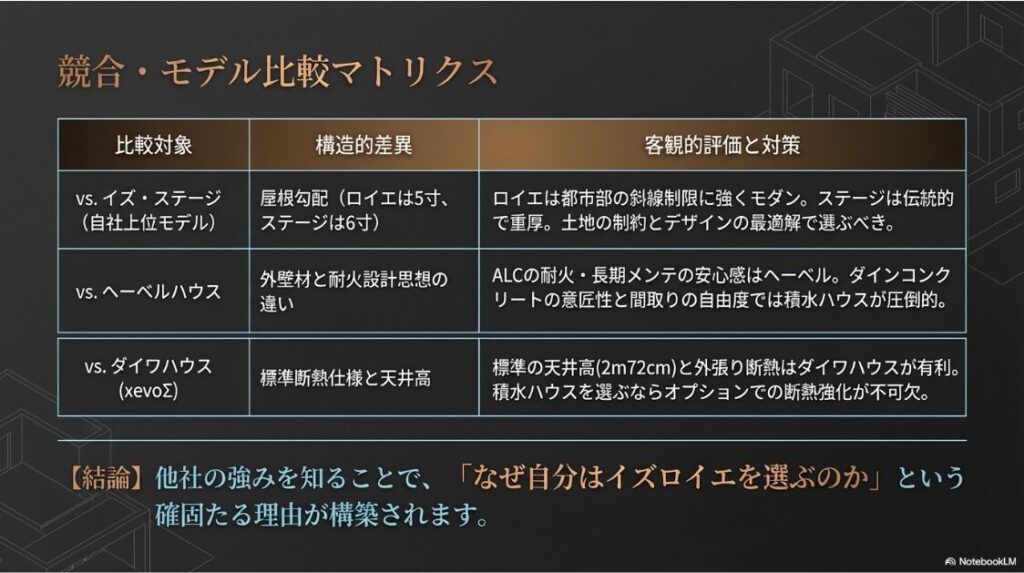 競合・モデル比較マトリクス

| 比較対象 | 構造的差異 | 客観的評価と対策 |
|---|---|---|
| vs. イズ・ステージ（自社上位モデル） | 屋根勾配（ロイエは5寸、ステージは6寸） | ロイエは都市部の斜線制限に強くモダン。ステージは伝統的で重厚。土地の制約とデザインの最適解で選ぶべき。 |
| vs. ヘーベルハウス | 外壁材と耐火設計思想の違い | ALCの耐火・長期メンテの安心感はヘーベル。ダインコンクリートの意匠性と間取りの自由度では積水ハウスが圧倒的。 |
| vs. ダイワハウス (xevoΣ) | 標準断熱仕様と天井高 | 標準の天井高(2m72cm)と外張り断熱はダイワハウスが有利。積水ハウスを選ぶならオプションでの断熱強化が不可欠。 |

【結論】他社の強みを知ることで、「なぜ自分はイズロイエを選ぶのか」という確固たる理由が構築されます。

NotebookLM